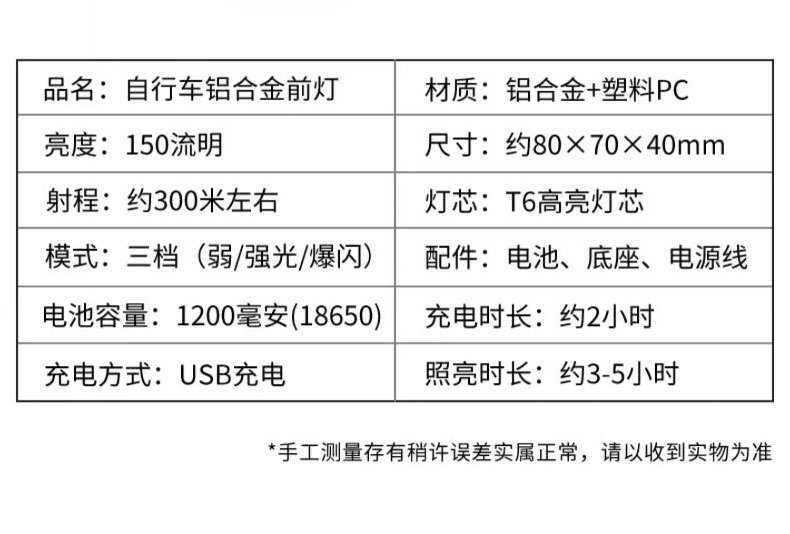 | 品名：自行车铝合金前灯 | 材质：铝合金+塑料PC |
|---|---|
| 亮度：150流明 | 尺寸：约80×70×40mm |
| 射程：约300米左右 | 灯芯：T6高亮灯芯 |
| 模式：三档（弱/强光/爆闪） | 配件：电池、底座、电源线 |
| 电池容量：1200毫安(18650) | 充电时长：约2小时 |
| 充电方式：USB充电 | 照亮时长：约3-5小时 |

*手工测量存有稍许误差实属正常，请以收到实物为准